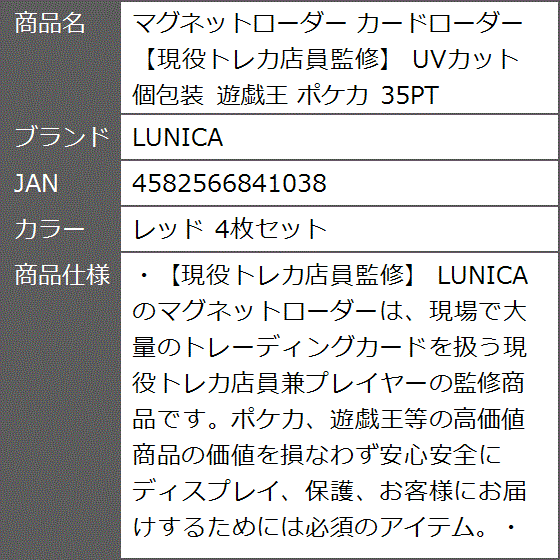 | 商品名 | マグネットローダー カードローダー 【現役トレカ店員監修】 UVカット 個包装 遊戯王 ポケカ 35PT |
|---|---|
| ブランド | LUNICA |
| JAN | 4582566841038 |
| カラー | レッド 4枚セット |
| 商品仕様 | ・【現役トレカ店員監修】 LUNICAのマグネットローダーは、現場で大量のトレーディングカードを扱う現役トレカ店員兼プレイヤーの監修商品です。ポケカ、遊戯王等の高価値商品の価値を損なわず安心安全にディスプレイ、保護、お客様にお届けするためには必須のアイテム。・ |